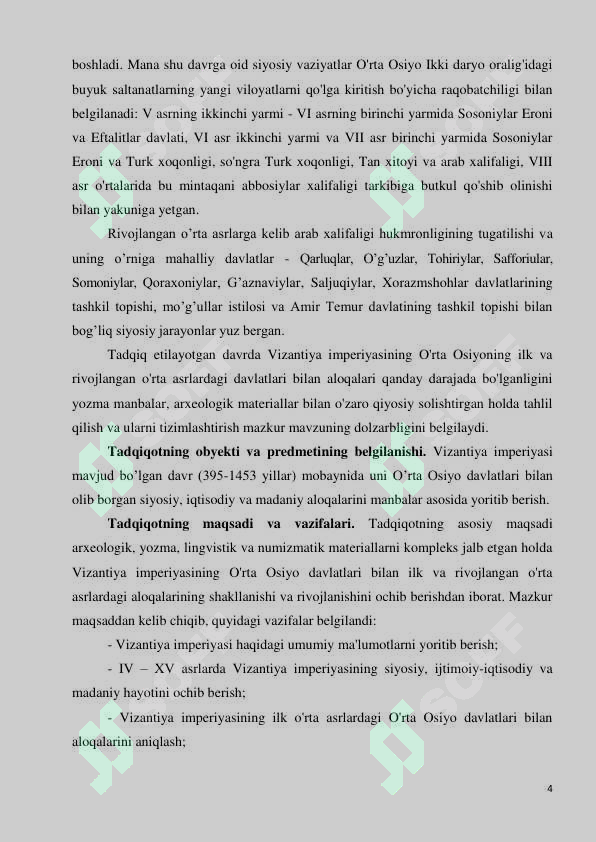 boshladi. Mana shu davrga oid siyosiy vaziyatlar O'rta Osiyo Ikki daryo oralig'idagi buyuk saltanatlarning yangi viloyatlarni qo'lga kiritish bo'yicha raqobatchiligi bilan belgilanadi: V asrning ikkinchi yarmi - VI asrning birinchi yarmida Sosoniylar Eroni va Eftalitlar davlati, VI asr ikkinchi yarmi va VII asr birinchi yarmida Sosoniylar Eroni va Turk xoqonligi, so'ngra Turk xoqonligi, Tan xitoyi va arab xalifaligi, VIII asr o'rtalarida bu mintaqani abbosiylar xalifaligi tarkibiga butkul qo'shib olinishi bilan yakuniga yetgan.

Rivojlangan o’rta asrlarga kelib arab xalifaligi hukmronligining tugatilishi va uning o’rniga mahalliy davlatlar - Qarluqlar, O’g’uzlar, Tohiriylar, Safforiular, Somoniylar, Qoraxoniylar, G’aznaviylar, Saljuqiylar, Xorazmshohlar davlatlarining tashkil topishi, mo’g’ullar istilosi va Amir Temur davlatining tashkil topishi bilan bog’liq siyosiy jarayonlar yuz bergan.

Tadqiq etilayotgan davrda Vizantiya imperiyasining O'rta Osiyoning ilk va rivojlangan o'rta asrlardagi davlatlari bilan aloqalari qanday darajada bo'lganligini yozma manbalar, arxeologik materiallar bilan o'zaro qiyosiy solishtirgan holda tahlil qilish va ularni tizimlashtirish mazkur mavzuning dolzarbligini belgilaydi.

Tadqiqotning obyekti va predmetining belgilanishi. Vizantiya imperiyasi mavjud bo’lgan davr (395-1453 yillar) mobaynida uni O’rta Osiyo davlatlari bilan olib borgan siyosiy, iqtisodiy va madaniy aloqalarini manbalar asosida yoritib berish.

Tadqiqotning maqsadi va vazifalari. Tadqiqotning asosiy maqsadi arxeologik, yozma, lingvistik va numizmatik materiallarni kompleks jalb etgan holda Vizantiya imperiyasining O'rta Osiyo davlatlari bilan ilk va rivojlangan o'rta asrlardagi aloqalarining shakllanishi va rivojlanishini ochib berishdan iborat. Mazkur maqsaddan kelib chiqib, quyidagi vazifalar belgilandi:

- Vizantiya imperiyasi haqidagi umumiy ma'lumotlarni yoritib berish;

- IV – XV asrlarda Vizantiya imperiyasining siyosiy, ijtimoiy-iqtisodiy va madaniy hayotini ochib berish;

- Vizantiya imperiyasining ilk o'rta asrlardagi O'rta Osiyo davlatlari bilan aloqalarini aniqlash;

4